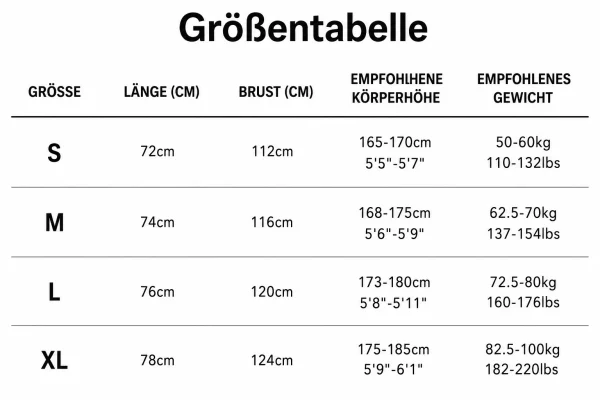 Größentabelle

| GRÖSSE | LÄNGE (CM) | BRUST (CM) | EMPFOHLHENE KÖRPERHÖHE | EMPFOHLENES GEWICHT |
|---|---|---|---|---|
| S | 72cm | 112cm | 165-170cm 5'5"-5'7" | 50-60kg 110-132lbs |
| M | 74cm | 116cm | 168-175cm 5'6"-5'9" | 62.5-70kg 137-154lbs |
| L | 76cm | 120cm | 173-180cm 5'8"-5'11" | 72.5-80kg 160-176lbs |
| XL | 78cm | 124cm | 175-185cm 5'9"-6'1" | 82.5-100kg 182-220lbs |